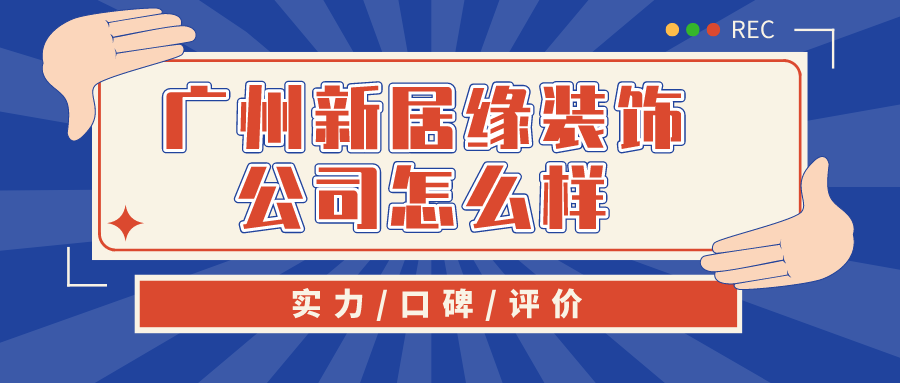 REC

广州新居缘装饰公司怎么样

实力/口碑/评价